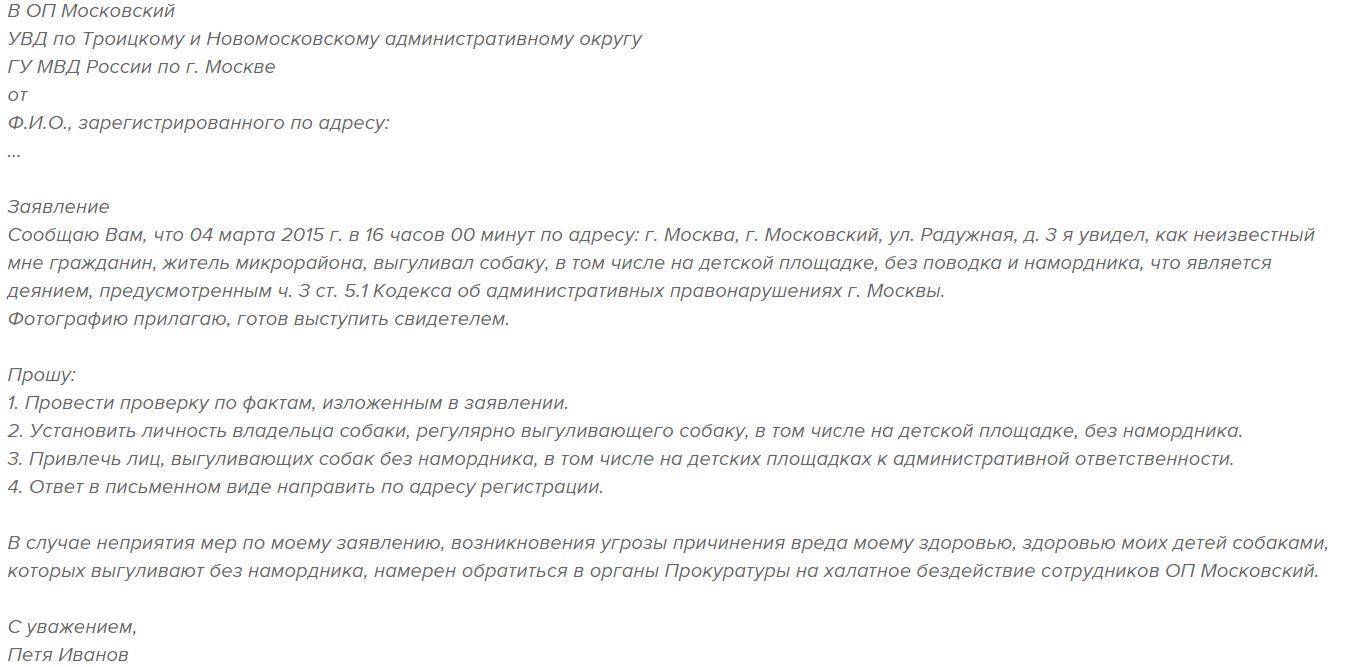 В ОП Московский
УВД по Троицкому и Новомосковскому административному округу
ГУ МВД России по г. Москве
от
Ф.И.О., зарегистрированного по адресу:
...

Заявление
Сообщаю Вам, что 04 марта 2015 г. в 16 часов 00 минут по адресу: г. Москва, г. Московский, ул. Радужная, д. 3 я увидел, как неизвестный мне гражданин, житель микрорайона, выгуливал собаку, в том числе на детской площадке, без поводка и намордника, что является деянием, предусмотренным ч. 3 ст. 5.1 Кодекса об административных правонарушениях г. Москвы.
Фотографию прилагаю, готов выступить свидетелем.

Прошу:
1. Провести проверку по фактам, изложенным в заявлении.
2. Установить личность владельца собаки, регулярно выгуливающего собаку, в том числе на детской площадке, без намордника.
3. Привлечь лиц, выгуливающих собак без намордника, в том числе на детских площадках к административной ответственности.
4. Ответ в письменном виде направить по адресу регистрации.

В случае неприятия мер по моему заявлению, возникновения угрозы причинения вреда моему здоровью, здоровью моих детей собаками, которых выгуливают без намордника, намерен обратиться в органы Прокуратуры на халатное бездействие сотрудников ОП Московский.

С уважением,
Петя Иванов